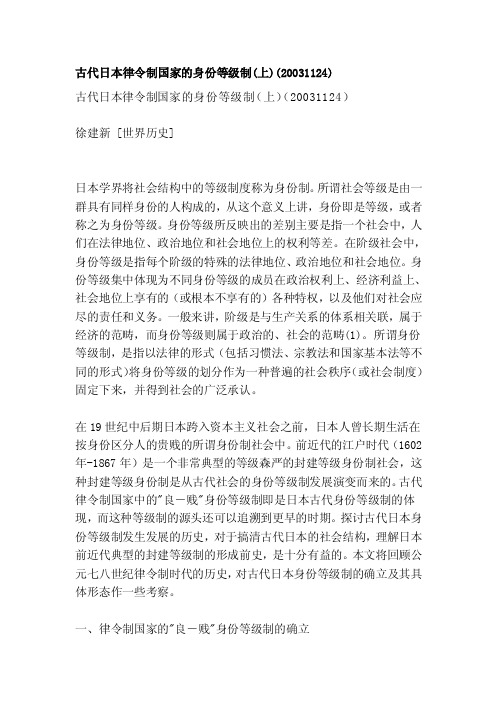 古代日本律令制国家的身份等级制(上)(20031124)

古代日本律令制国家的身份等级制（上）（20031124）

徐建新 [世界历史]

日本学界将社会结构中的等级制度称为身份制。所谓社会等级是由一群具有同样身份的人构成的，从这个意义上讲，身份即是等级，或者称之为身份等级。身份等级所反映出的差别主要是指一个社会中，人们在法律地位、政治地位和社会地位上的权利等差。在阶级社会中，身份等级是指每个阶级的特殊的法律地位、政治地位和社会地位。身份等级集中体现为不同身份等级的成员在政治权利上、经济利益上、社会地位上享有的（或根本不享有的）各种特权，以及他们对社会应尽的责任和义务。一般来讲，阶级是与生产关系的体系相关联，属于经济的范畴，而身份等级则属于政治的、社会的范畴(1)。所谓身份等级制，是指以法律的形式（包括习惯法、宗教法和国家基本法等不同的形式）将身份等级的划分作为一种普遍的社会秩序（或社会制度）固定下来，并得到社会的广泛承认。

在19世纪中后期日本跨入资本主义社会之前，日本人曾长期生活在按身份区分人的贵贱的所谓身份制社会中。前近代的江户时代（1602年-1867年）是一个非常典型的等级森严的封建等级身份制社会，这种封建等级身份制是从古代社会的身份等级制发展演变而来的。古代律令制国家中的"良-贱"身份等级制即是日本古代身份等级制的体现，而这种等级制的源头还可以追溯到更早的时期。探讨古代日本身份等级制发生发展的历史，对于搞清古代日本的社会结构，理解日本前近代典型的封建等级制的形成前史，是十分有益的。本文将回顾公元七八世纪律令制时代的历史，对古代日本身份等级制的确立及其具体形态作一些考察。

一、律令制国家的"良-贱"身份等级制的确立